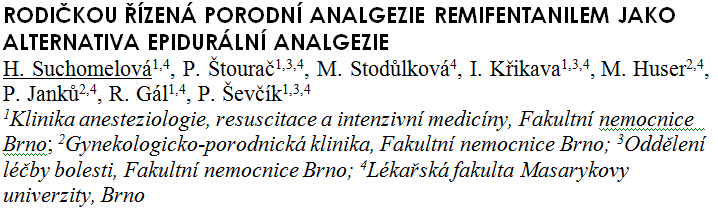 RODIČKOU ŘÍZENÁ PORODNÍ ANALGEZIE REMIFENTANILEM JAKO ALTERNATIVA EPIDURÁLNÍ ANALGEZIE

H. Suchomelová$^{1,4}$, P. Štourač$^{1,3,4}$, M. Stodůlková$^{4}$, I. Křikava$^{1,3,4}$, M. Huser$^{2,4}$, P. Janků$^{2,4}$, R. Gál$^{1,4}$, P. Ševčík$^{1,3,4}$

$^{1}$Klinika anesteziologie, resuscitace a intenzivní medicíny, Fakultní nemocnice Brno; $^{2}$Gynekologicko-porodnická klinika, Fakultní nemocnice Brno; $^{3}$Oddělení léčby bolesti, Fakultní nemocnice Brno; $^{4}$Lékařská fakulta Masarykovy univerzity, Brno